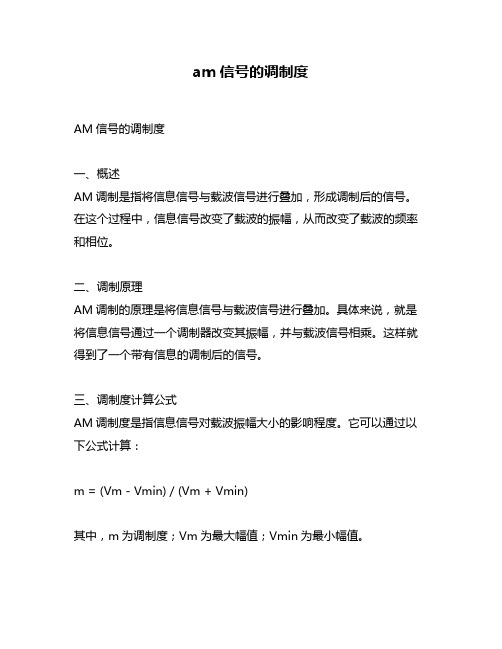 am 信号的调制度

AM 信号的调制度

一、概述
AM 调制是指将信息信号与载波信号进行叠加，形成调制后的信号。在这个过程中，信息信号改变了载波的振幅，从而改变了载波的频率和相位。

二、调制原理
AM 调制的原理是将信息信号与载波信号进行叠加。具体来说，就是将信息信号通过一个调制器改变其振幅，并与载波信号相乘。这样就得到了一个带有信息的调制后的信号。

三、调制度计算公式
AM 调制度是指信息信号对载波振幅大小的影响程度。它可以通过以下公式计算：

m = (Vm - Vmin) / (Vm + Vmin)

其中，m 为调制度；Vm 为最大幅值；Vmin 为最小幅值。